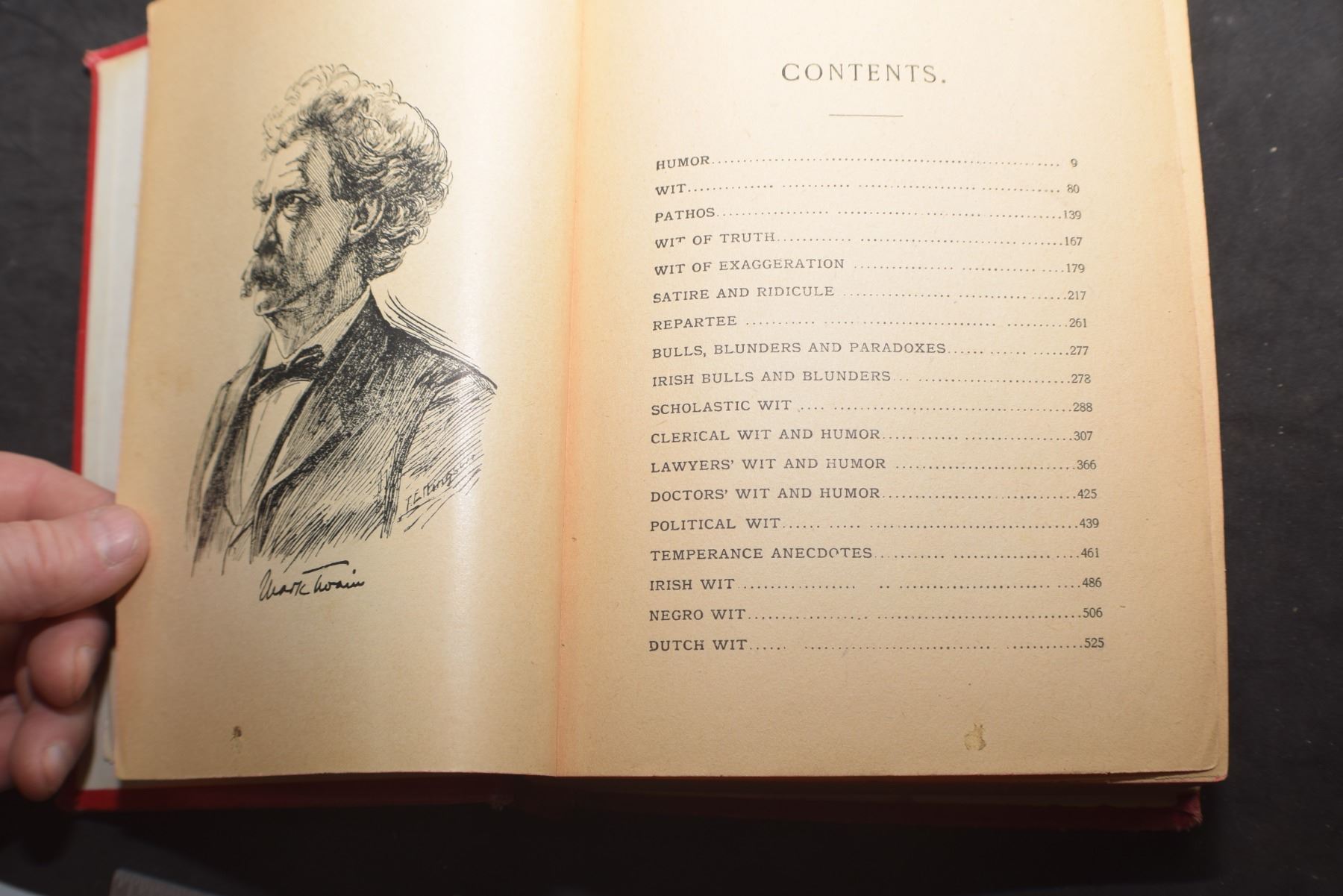 Mark Twain

CONTENTS.

HUMOR 9
WIT 80
PATHOS 139
WIT OF TRUTH 167
WIT OF EXAGGERATION 179
SATIRE AND RIDICULE 217
REPARTEE 261
BULLS, BLUNDERS AND PARADOXES 277
IRISH BULLS AND BLUNDERS 278
SCHOLASTIC WIT 288
CLERICAL WIT AND HUMOR 307
LAWYERS' WIT AND HUMOR 366
DOCTORS' WIT AND HUMOR 425
POLITICAL WIT 439
TEMPERANCE ANECDOTES 461
IRISH WIT 486
NEGRO WIT 506
DUTCH WIT 525